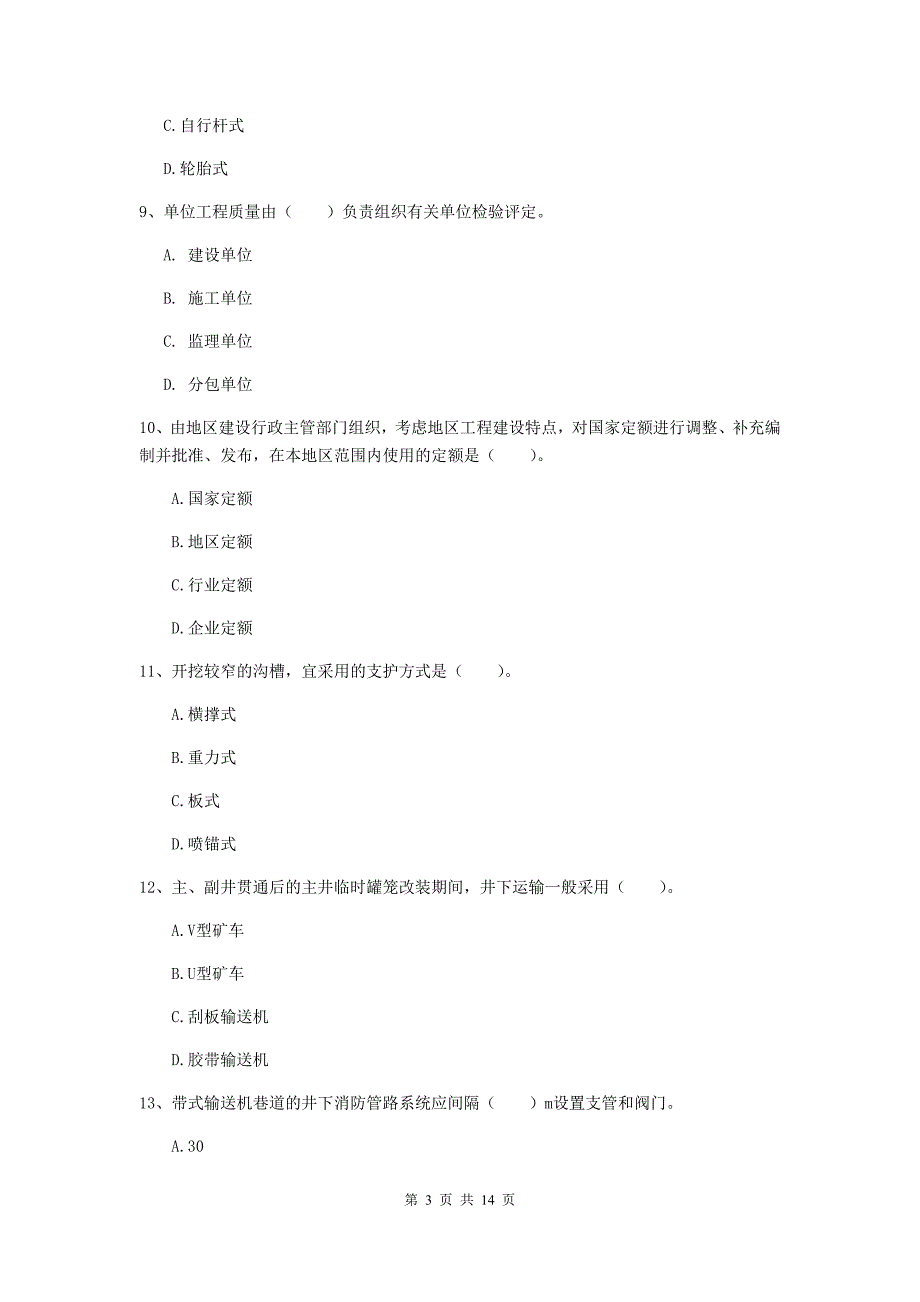 C.自行杆式

D.轮胎式

9、单位工程质量由（　　）负责组织有关单位检验评定。

A. 建设单位

B. 施工单位

C. 监理单位

D. 分包单位

10、由地区建设行政主管部门组织，考虑地区工程建设特点，对国家定额进行调整、补充编制并批准、发布，在本地区范围内使用的定额是（　　）。

A.国家定额

B.地区定额

C.行业定额

D.企业定额

11、开挖较窄的沟槽，宜采用的支护方式是（　　）。

A.横撑式

B.重力式

C.板式

D.喷锚式

12、主、副井贯通后的主井临时罐笼改装期间，井下运输一般采用（　　）。

A.V型矿车

B.U型矿车

C.刮板输送机

D.胶带输送机

13、带式输送机巷道的井下消防管路系统应间隔（　　）m设置支管和阀门。

A.30

第 3 页 共 14 页